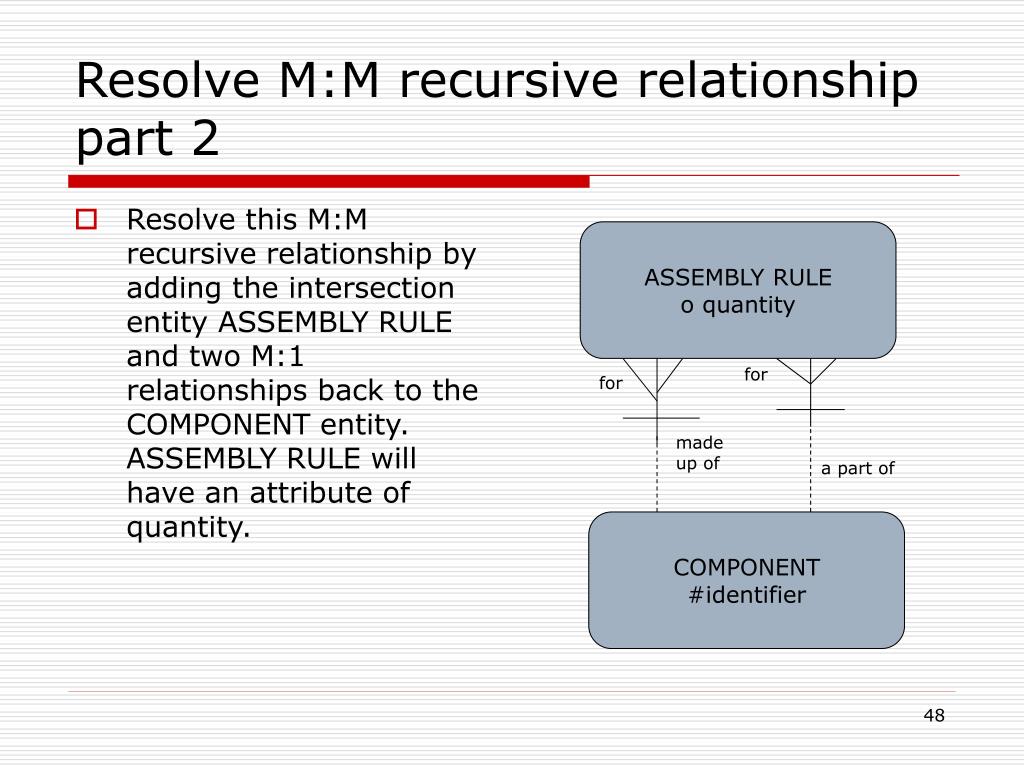 Resolve M:M recursive relationship part 2

Resolve this M:M recursive relationship by adding the intersection entity ASSEMBLY RULE and two M:1 relationships back to the COMPONENT entity. ASSEMBLY RULE will have an attribute of quantity.

ASSEMBLY RULE
o quantity

for

for

made up of

a part of

COMPONENT
#identifier

48